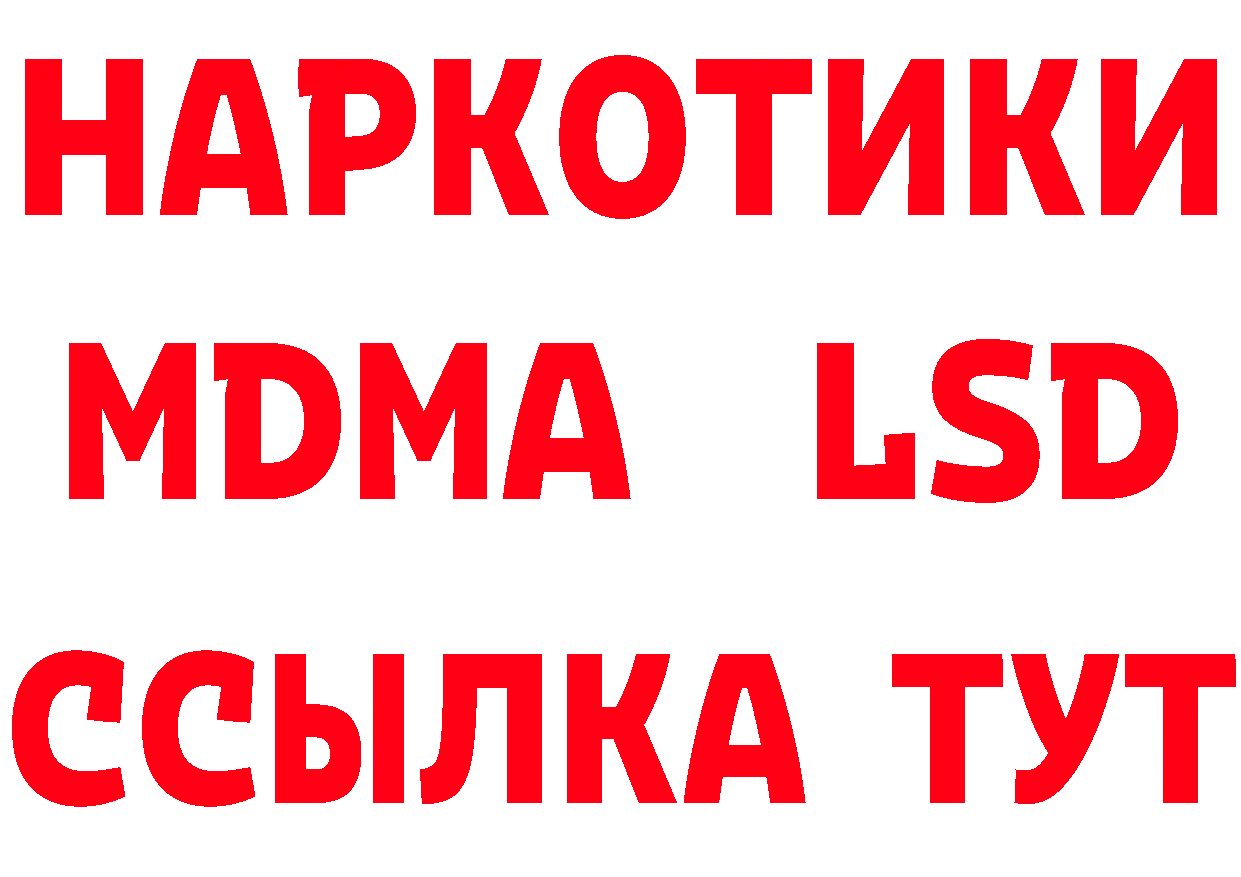 НАРКОТИКИ
MDMA LSD
ССЫЛКА ТУТ